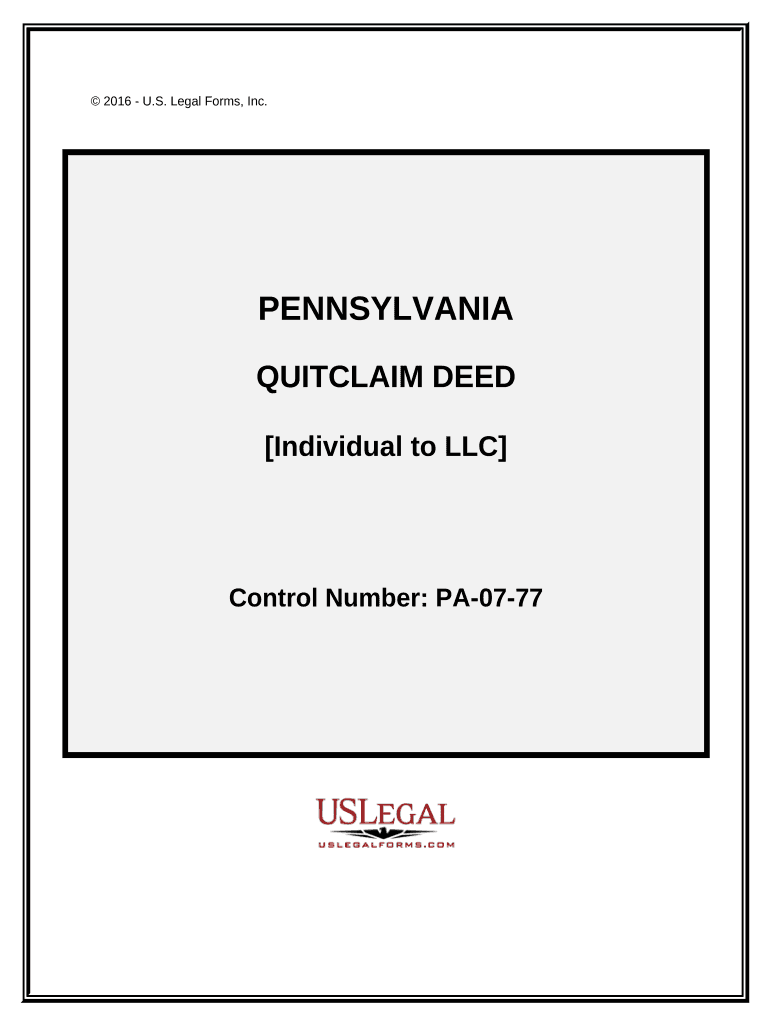 © 2016 - U.S. Legal Forms, Inc.

PENNSYLVANIA

QUITCLAIM DEED

[Individual to LLC]

Control Number: PA-07-77

USLEGAL
USLEGALFORMS.COM